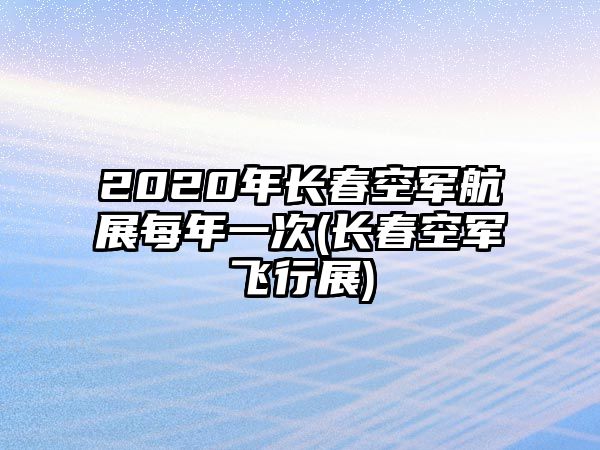 2020年长春空军航展每年一次(长春空军飞行展)